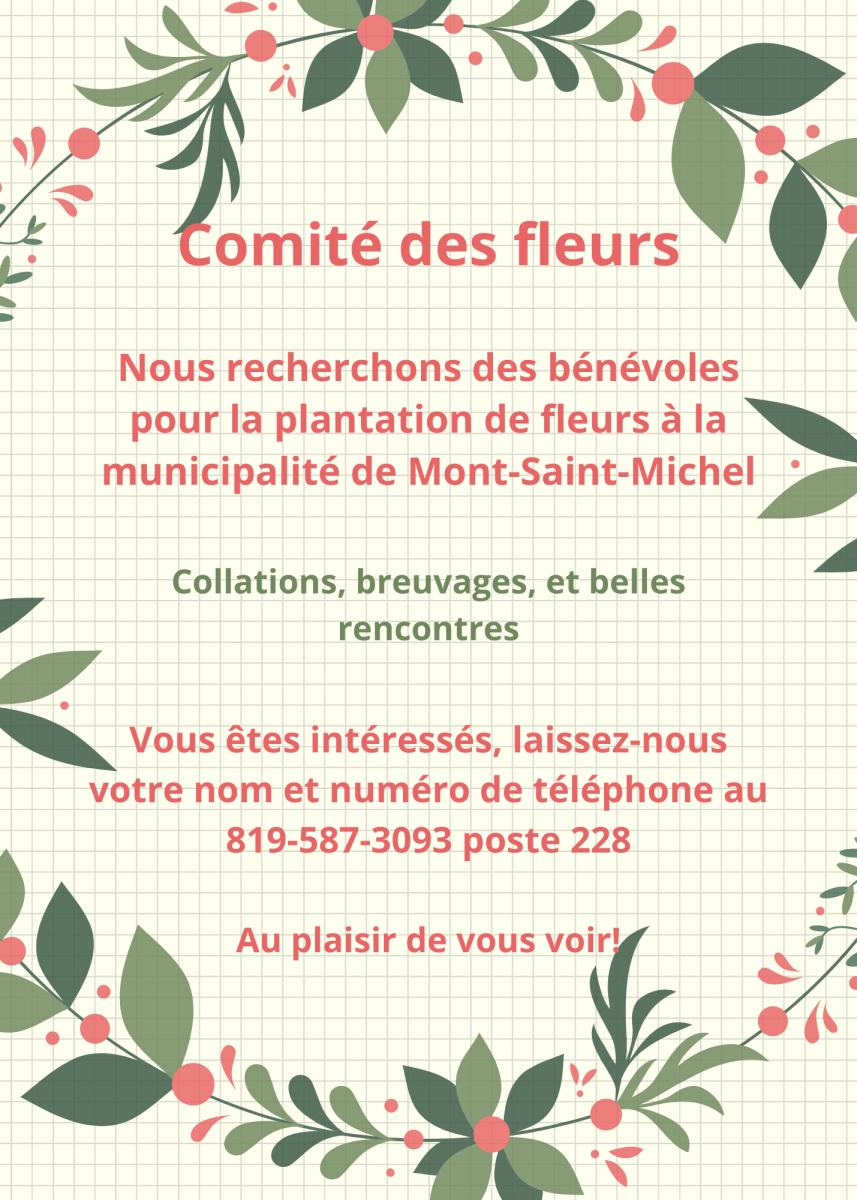 Comité des fleurs

Nous recherchons des bénévoles pour la plantation de fleurs à la municipalité de Mont-Saint-Michel

Collations, breuvages, et belles rencontres

Vous êtes intéressés, laissez-nous votre nom et numéro de téléphone au 819-587-3093 poste 228

Au plaisir de vous voir!